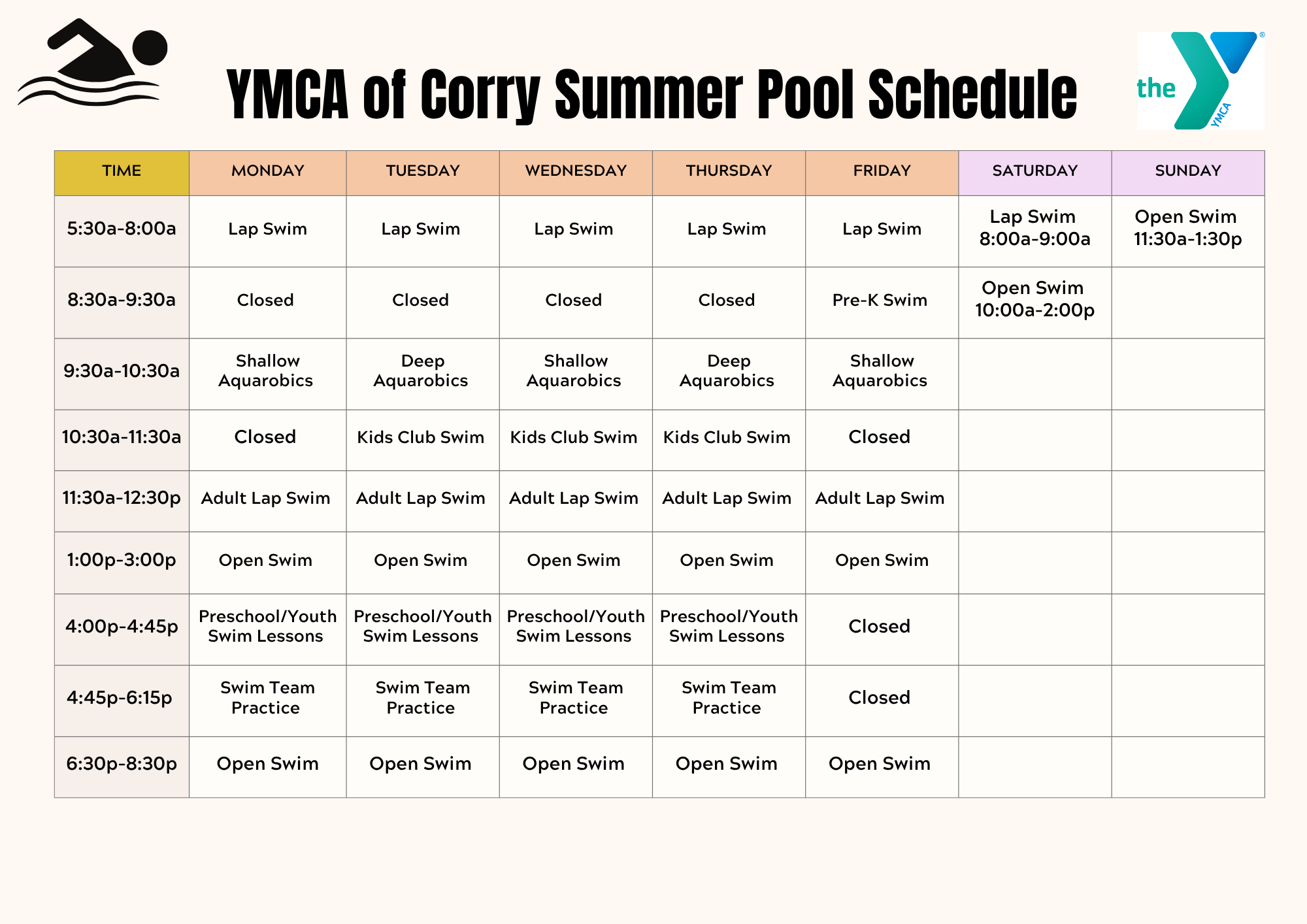 YMCA of Corry Summer Pool Schedule

the YMCA

| TIME | MONDAY | TUESDAY | WEDNESDAY | THURSDAY | FRIDAY | SATURDAY | SUNDAY |
|---|---|---|---|---|---|---|---|
| 5:30a-8:00a | Lap Swim | Lap Swim | Lap Swim | Lap Swim | Lap Swim | Lap Swim 8:00a-9:00a | Open Swim 11:30a-1:30p |
| 8:30a-9:30a | Closed | Closed | Closed | Closed | Pre-K Swim | Open Swim 10:00a-2:00p | |
| 9:30a-10:30a | Shallow Aquarobics | Deep Aquarobics | Shallow Aquarobics | Deep Aquarobics | Shallow Aquarobics | | |
| 10:30a-11:30a | Closed | Kids Club Swim | Kids Club Swim | Kids Club Swim | Closed | | |
| 11:30a-12:30p | Adult Lap Swim | Adult Lap Swim | Adult Lap Swim | Adult Lap Swim | Adult Lap Swim | | |
| 1:00p-3:00p | Open Swim | Open Swim | Open Swim | Open Swim | Open Swim | | |
| 4:00p-4:45p | Preschool/Youth Swim Lessons | Preschool/Youth Swim Lessons | Preschool/Youth Swim Lessons | Preschool/Youth Swim Lessons | Closed | | |
| 4:45p-6:15p | Swim Team Practice | Swim Team Practice | Swim Team Practice | Swim Team Practice | Closed | | |
| 6:30p-8:30p | Open Swim | Open Swim | Open Swim | Open Swim | Open Swim | | |